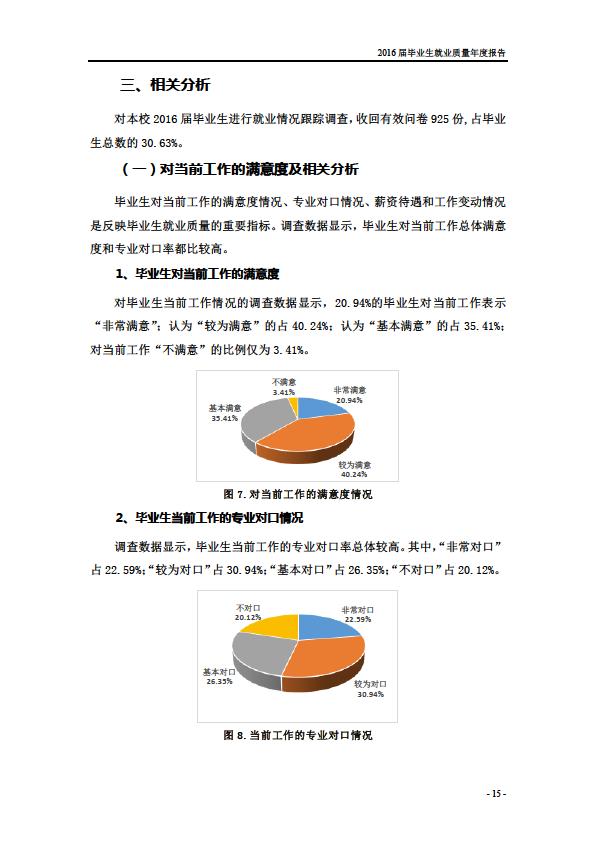 2016 届毕业生就业质量年度报告

三、相关分析

对本校 2016 届毕业生进行就业情况跟踪调查，收回有效问卷 925 份，占毕业生总数的 30.63%。

（一）对当前工作的满意度及相关分析

毕业生对当前工作的满意度情况、专业对口情况、薪资待遇和工作变动情况是反映毕业生就业质量的重要指标。调查数据显示，毕业生对当前工作总体满意度和专业对口率都比较高。

1、毕业生对当前工作的满意度

对毕业生当前工作情况的调查数据显示，20.94%的毕业生对当前工作表示“非常满意”；认为“较为满意”的占 40.24%；认为“基本满意”的占 35.41%；对当前工作“不满意”的比例仅为 3.41%。

不满意
3.41%
非常满意
20.94%
基本满意
35.41%
较为满意
40.24%

图 7. 对当前工作的满意度情况

2、毕业生当前工作的专业对口情况

调查数据显示，毕业生当前工作的专业对口率总体较高。其中，“非常对口”占 22.59%；“较为对口”占 30.94%；“基本对口”占 26.35%；“不对口”占 20.12%。

不对口
20.12%
非常对口
22.59%
基本对口
26.35%
较为对口
30.94%

图 8. 当前工作的专业对口情况

- 15 -